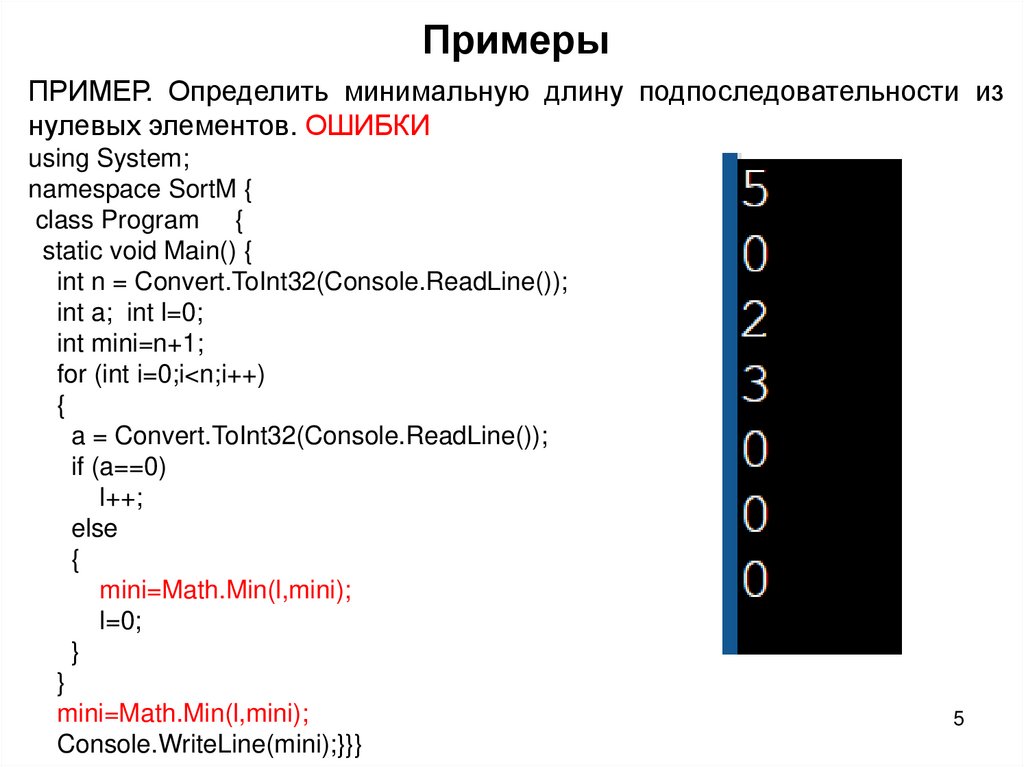 Примеры

ПРИМЕР. Определить минимальную длину подпоследовательности из нулевых элементов. ОШИБКИ

using System;
namespace SortM {
class Program {
static void Main() {
int n = Convert.ToInt32(Console.ReadLine());
int a; int l=0;
int mini=n+1;
for (int i=0;i<n;i++)
{
a = Convert.ToInt32(Console.ReadLine());
if (a==0)
l++;
else
{
mini=Math.Min(l,mini);
l=0;
}
}
mini=Math.Min(l,mini);
Console.WriteLine(mini);}}}

5
0
2
3
0
0
0

5